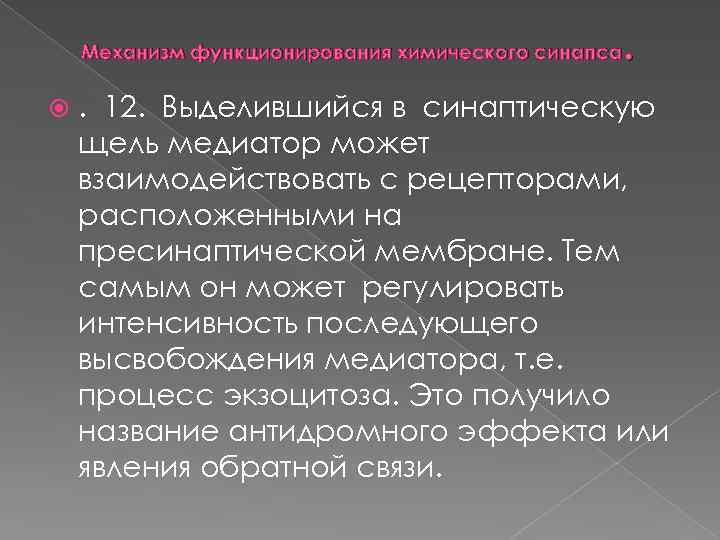 Механизм функционирования химического синапса.

. 12. Выделившийся в синаптическую щель медиатор может взаимодействовать с рецепторами, расположенными на пресинаптической мембране. Тем самым он может регулировать интенсивность последующего высвобождения медиатора, т.е. процесс экзоцитоза. Это получило название антидромного эффекта или явления обратной связи.